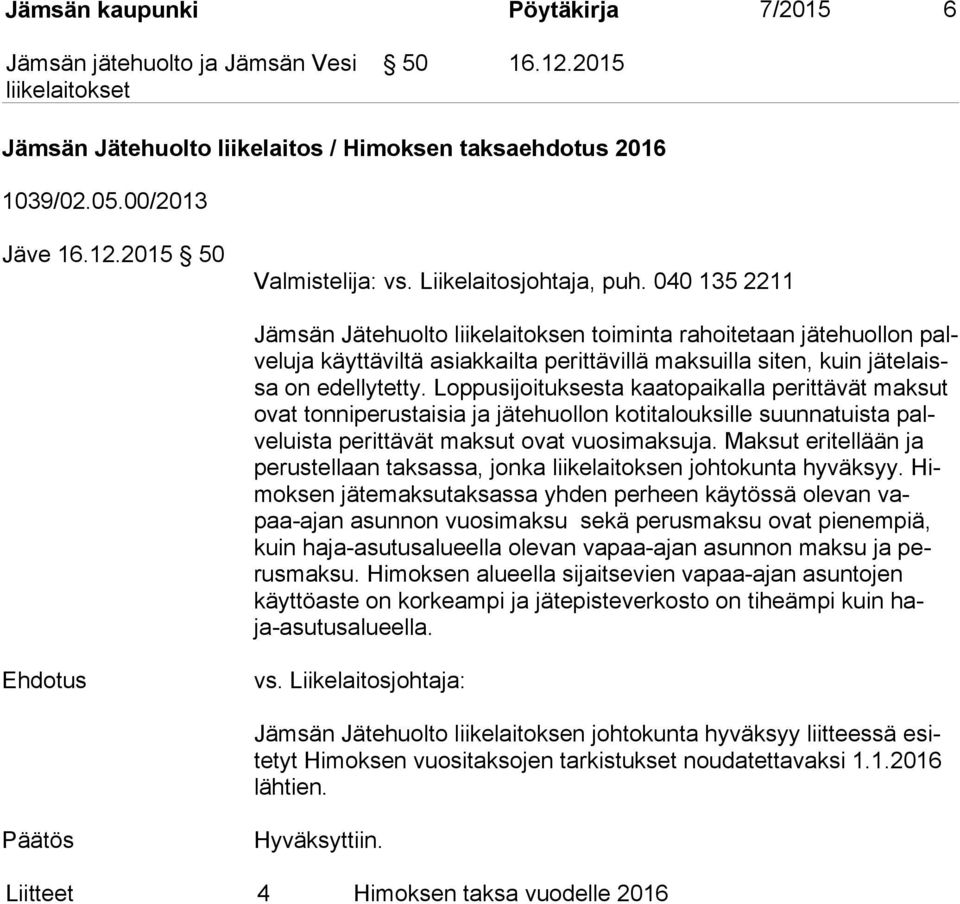 Jämsän kaupunki Pöytäkirja 7/2015 6

Jämsän jätehuolto ja Jämsän Vesi liikelaitokset § 50 16.12.2015

Jämsän Jätehuolto liikelaitos / Himoksen taksaehdotus 2016

1039/02.05.00/2013

Jäve 16.12.2015 § 50

Valmistelija: vs. Liikelaitosjohtaja, puh. 040 135 2211

Jämsän Jätehuolto liikelaitoksen toiminta rahoitetaan jätehuollon palveluja käyttäviltä asiakkailta perittävillä maksuilla siten, kuin jätelaissa on edellytetty. Loppusijoituksesta kaatopaikalla perittävät maksut ovat tonniperustaisia ja jätehuollon kotitalouksille suunnatuista palveluista perittävät maksut ovat vuosimaksuja. Maksut eritellään ja perustellaan taksassa, jonka liikelaitoksen johtokunta hyväksyy. Himoksen jätemaksutaksassa yhden perheen käytössä olevan vapaa-ajan asunnon vuosimaksu sekä perusmaksu ovat pienempiä, kuin haja-asutusalueella olevan vapaa-ajan asunnon maksu ja perusmaksu. Himoksen alueella sijaitsevien vapaa-ajan asuntojen käyttöaste on korkeampi ja jätepisteverkosto on tiheämpi kuin haja-asutusalueella.

Ehdotus vs. Liikelaitosjohtaja:

Jämsän Jätehuolto liikelaitoksen johtokunta hyväksyy liitteessä esitetyt Himoksen vuositaksojen tarkistukset noudatettavaksi 1.1.2016 lähtien.

Päätös Hyväksyttiin.

Liitteet 4 Himoksen taksa vuodelle 2016